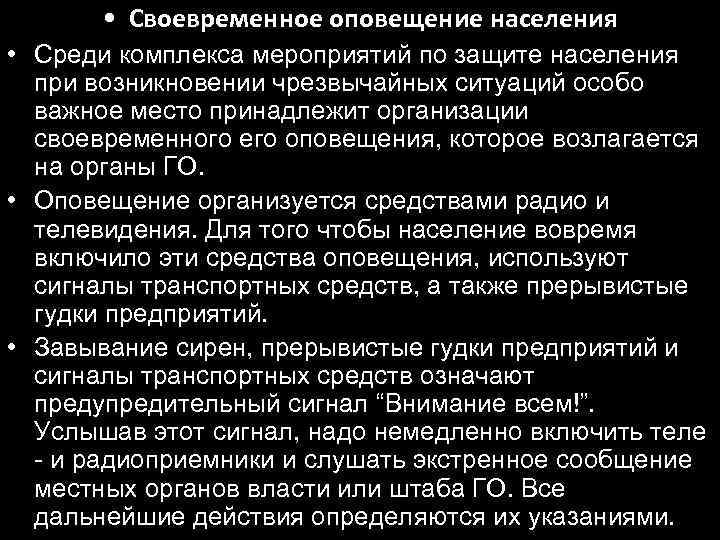 • Своевременное оповещение населения

• Среди комплекса мероприятий по защите населения при возникновении чрезвычайных ситуаций особо важное место принадлежит организации своевременного его оповещения, которое возлагается на органы ГО.

• Оповещение организуется средствами радио и телевидения. Для того чтобы население вовремя включило эти средства оповещения, используют сигналы транспортных средств, а также прерывистые гудки предприятий.

• Завывание сирен, прерывистые гудки предприятий и сигналы транспортных средств означают предупредительный сигнал "Внимание всем!". Услышав этот сигнал, надо немедленно включить теле - и радиоприемники и слушать экстренное сообщение местных органов власти или штаба ГО. Все дальнейшие действия определяются их указаниями.